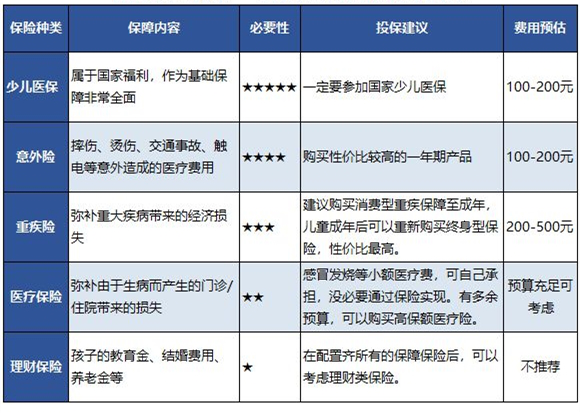 | 保险种类 | 保障内容 | 必要性 | 投保建议 | 费用预估 |
|---|---|---|---|---|
| 少儿医保 | 属于国家福利，作为基础保障非常全面 | ★★★★★ | 一定要参加国家少儿医保 | 100-200元 |
| 意外险 | 摔伤、烫伤、交通事故、触电等意外造成的医疗费用 | ★★★★ | 购买性价比较高的一年期产品 | 100-200元 |
| 重疾险 | 弥补重大疾病带来的经济损失 | ★★★ | 建议购买消费型重疾保障至成年，儿童成年后可以重新购买终身型保险，性价比最高。 | 200-500元 |
| 医疗保险 | 弥补由于生病而产生的门诊/住院带来的损失 | ★★ | 感冒发烧等小额医疗费，可自己承担，没必要通过保险实现。有多余预算，可以购买高保额医疗险。 | 预算充足可考虑 |
| 理财保险 | 孩子的教育金、结婚费用、养老金等 | ★ | 在配置齐所有的保障保险后，可以考虑理财类保险。 | 不推荐 |